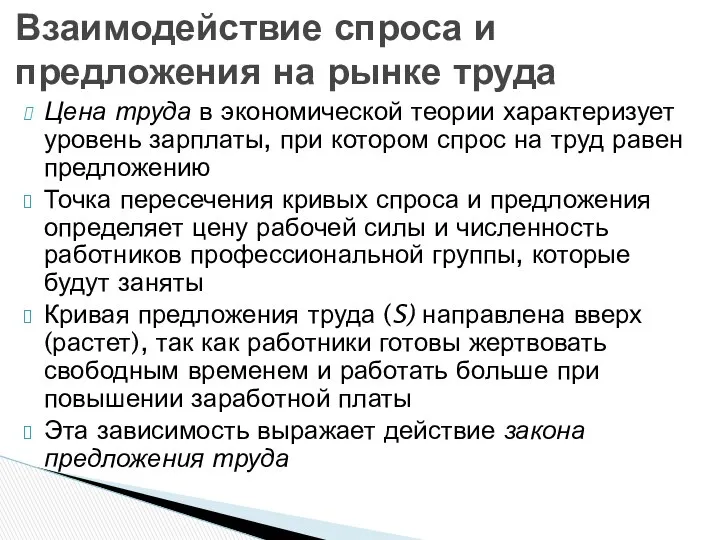 Взаимодействие спроса и предложения на рынке труда

Цена труда в экономической теории характеризует уровень зарплаты, при котором спрос на труд равен предложению

Точка пересечения кривых спроса и предложения определяет цену рабочей силы и численность работников профессиональной группы, которые будут заняты

Кривая предложения труда (S) направлена вверх (растет), так как работники готовы жертвовать свободным временем и работать больше при повышении заработной платы

Эта зависимость выражает действие закона предложения труда